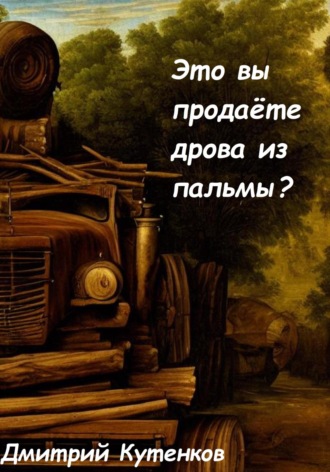 Это вы продаёте дрова из пальмы?

Дмитрий Кутенков